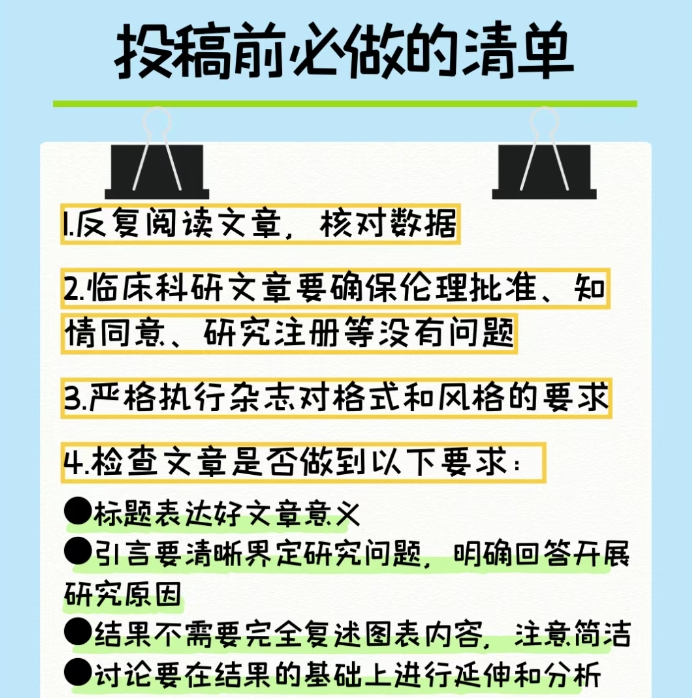 投稿前必做的清单

1.反复阅读文章，核对数据

2.临床科研文章要确保伦理批准、知情同意、研究注册等没有问题

3.严格执行杂志对格式和风格的要求

4.检查文章是否做到以下要求：

●标题表达好文章意义
●引言要清晰界定研究问题，明确回答开展研究原因
●结果不需要完全复述图表内容，注意简洁
●讨论要在结果的基础上进行延伸和分析